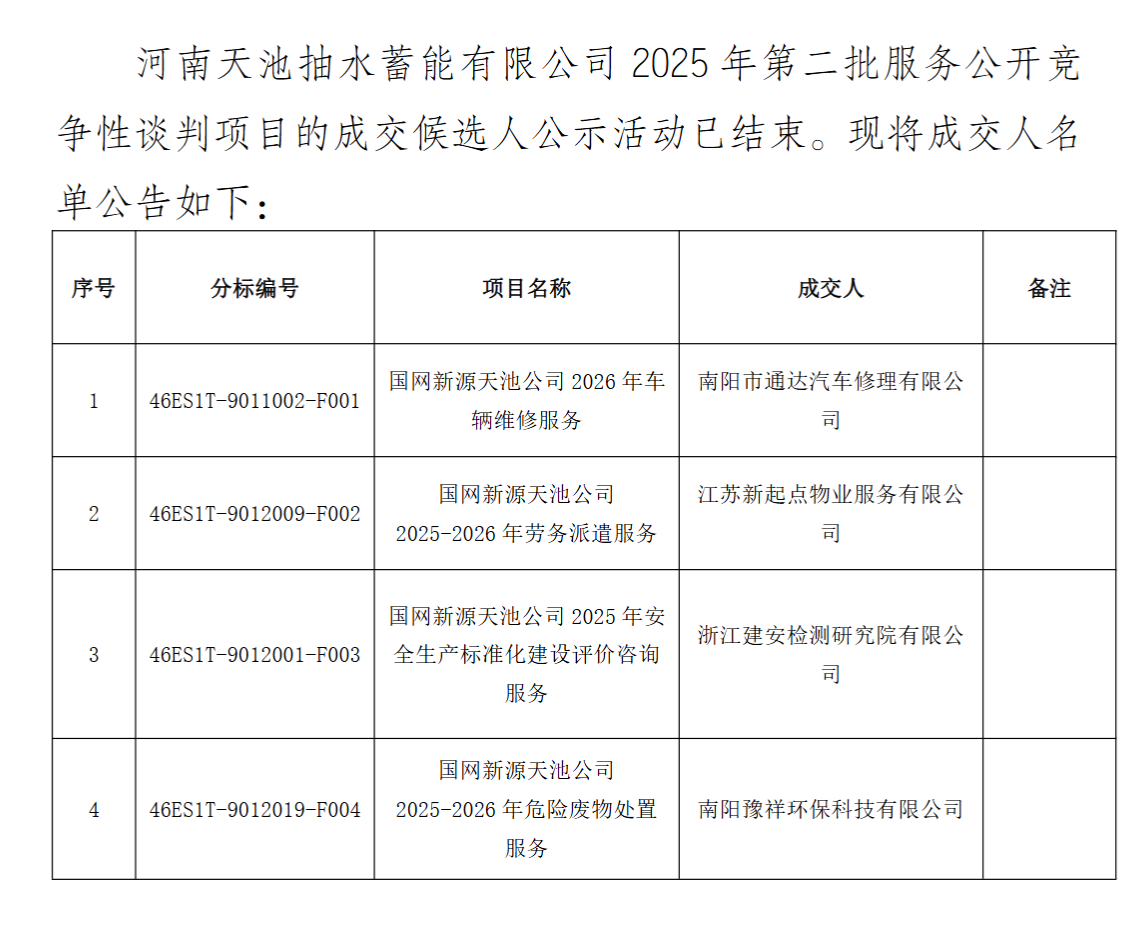 河南天池抽水蓄能有限公司 2025 年第二批服务公开竞争性谈判项目的成交候选人公示活动已结束。现将成交人名单公告如下：

| 序号 | 分标编号 | 项目名称 | 成交人 | 备注 |
|---|---|---|---|---|
| 1 | 46ES1T-9011002-F001 | 国网新源天池公司 2026 年车辆维修服务 | 南阳市通达汽车修理有限公司 | |
| 2 | 46ES1T-9012009-F002 | 国网新源天池公司 2025-2026 年劳务派遣服务 | 江苏新起点物业服务有限公司 | |
| 3 | 46ES1T-9012001-F003 | 国网新源天池公司 2025 年安全生产标准化建设评价咨询服务 | 浙江建安检测研究院有限公司 | |
| 4 | 46ES1T-9012019-F004 | 国网新源天池公司 2025-2026 年危险废物处置服务 | 南阳豫祥环保科技有限公司 | |